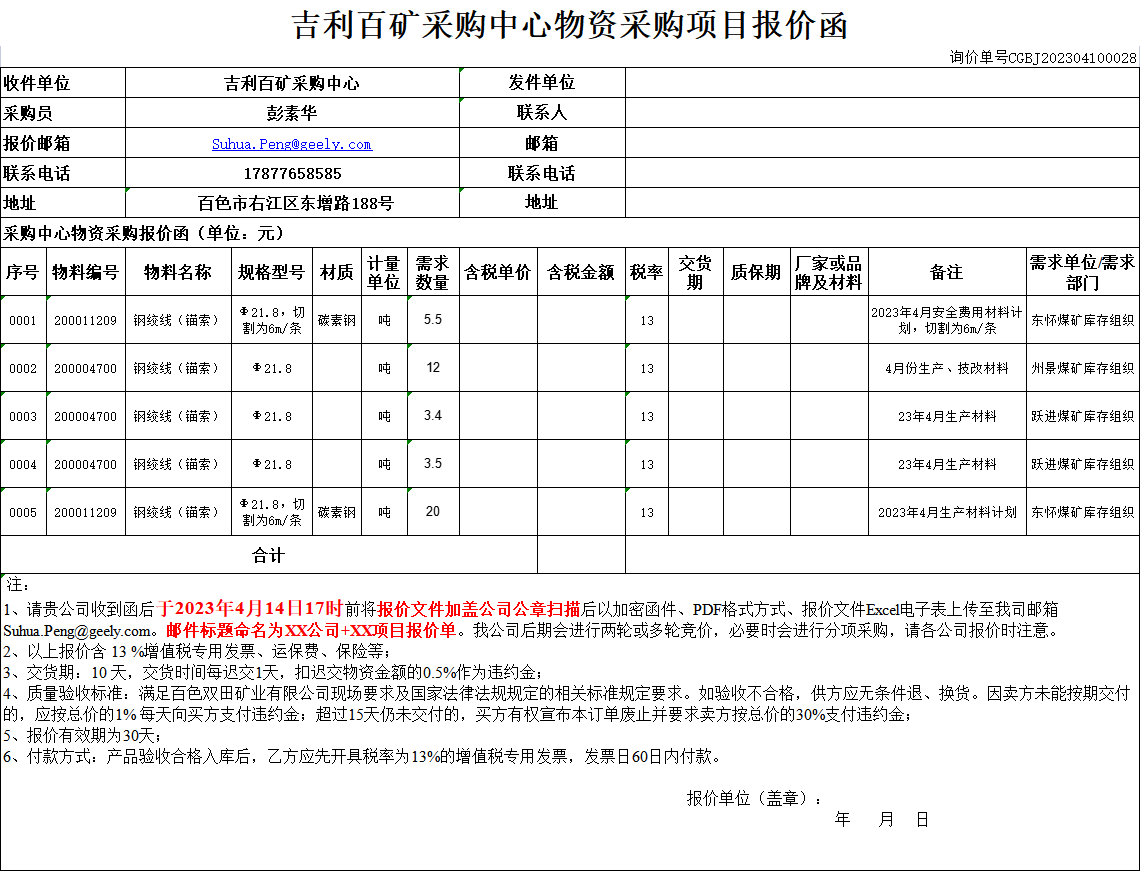 吉利百矿采购中心物资采购项目报价函

询价单号CGBJ202304100028

| 收件单位 | 吉利百矿采购中心 | 发件单位 | |
|---|---|---|---|
| 采购员 | 彭素华 | 联系人 | |
| 报价邮箱 | Suhua.Peng@geely.com | 邮箱 | |
| 联系电话 | 17877658585 | 联系电话 | |
| 地址 | 百色市右江区东增路188号 | 地址 | |

采购中心物资采购报价函（单位：元）

| 序号 | 物料编号 | 物料名称 | 规格型号 | 材质 | 计量单位 | 需求数量 | 含税单价 | 含税金额 | 税率 | 交货期 | 质保期 | 厂家或品牌及材料 | 备注 | 需求单位/需求部门 |
|---|---|---|---|---|---|---|---|---|---|---|---|---|---|---|
| 0001 | 200011209 | 钢绞线（锚索） | Φ21.8，切割为6m/条 | 碳素钢 | 吨 | 5.5 | | | 13 | | | | 2023年4月安全费用材料计划，切割为6m/条 | 东怀煤矿库存组织 |
| 0002 | 200004700 | 钢绞线（锚索） | Φ21.8 | | 吨 | 12 | | | 13 | | | | 4月份生产、技改材料 | 州景煤矿库存组织 |
| 0003 | 200004700 | 钢绞线（锚索） | Φ21.8 | | 吨 | 3.4 | | | 13 | | | | 23年4月生产材料 | 跃进煤矿库存组织 |
| 0004 | 200004700 | 钢绞线（锚索） | Φ21.8 | | 吨 | 3.5 | | | 13 | | | | 23年4月生产材料 | 跃进煤矿库存组织 |
| 0005 | 200011209 | 钢绞线（锚索） | Φ21.8，切割为6m/条 | 碳素钢 | 吨 | 20 | | | 13 | | | | 2023年4月生产材料计划 | 东怀煤矿库存组织 |
| 合计 | | | | | | | | | | | | | | |

注：
1、请贵公司收到函后于2023年4月14日17时前将报价文件加盖公司公章扫描后以加密函件、PDF格式方式、报价文件Excel电子表上传至我司邮箱Suhua.Peng@geely.com。邮件标题命名为XX公司+XX项目报价单。我公司后期会进行两轮或多轮竞价，必要时会进行分项采购，请各公司报价时注意。
2、以上报价含 13 %增值税专用发票、运保费、保险等；
3、交货期：10 天，交货时间每迟交1天，扣迟交物资金额的0.5%作为违约金；
4、质量验收标准：满足百色双田矿业有限公司现场要求及国家法律法规规定的相关标准规定要求。如验收不合格，供方应无条件退、换货。因卖方未能按期交付的，应按总价的1% 每天向买方支付违约金；超过15天仍未交付的，买方有权宣布本订单废止并要求卖方按总价的30%支付违约金；
5、报价有效期为30天；
6、付款方式：产品验收合格入库后，乙方应先开具税率为13%的增值税专用发票，发票日60日内付款。

报价单位（盖章）：
年 月 日